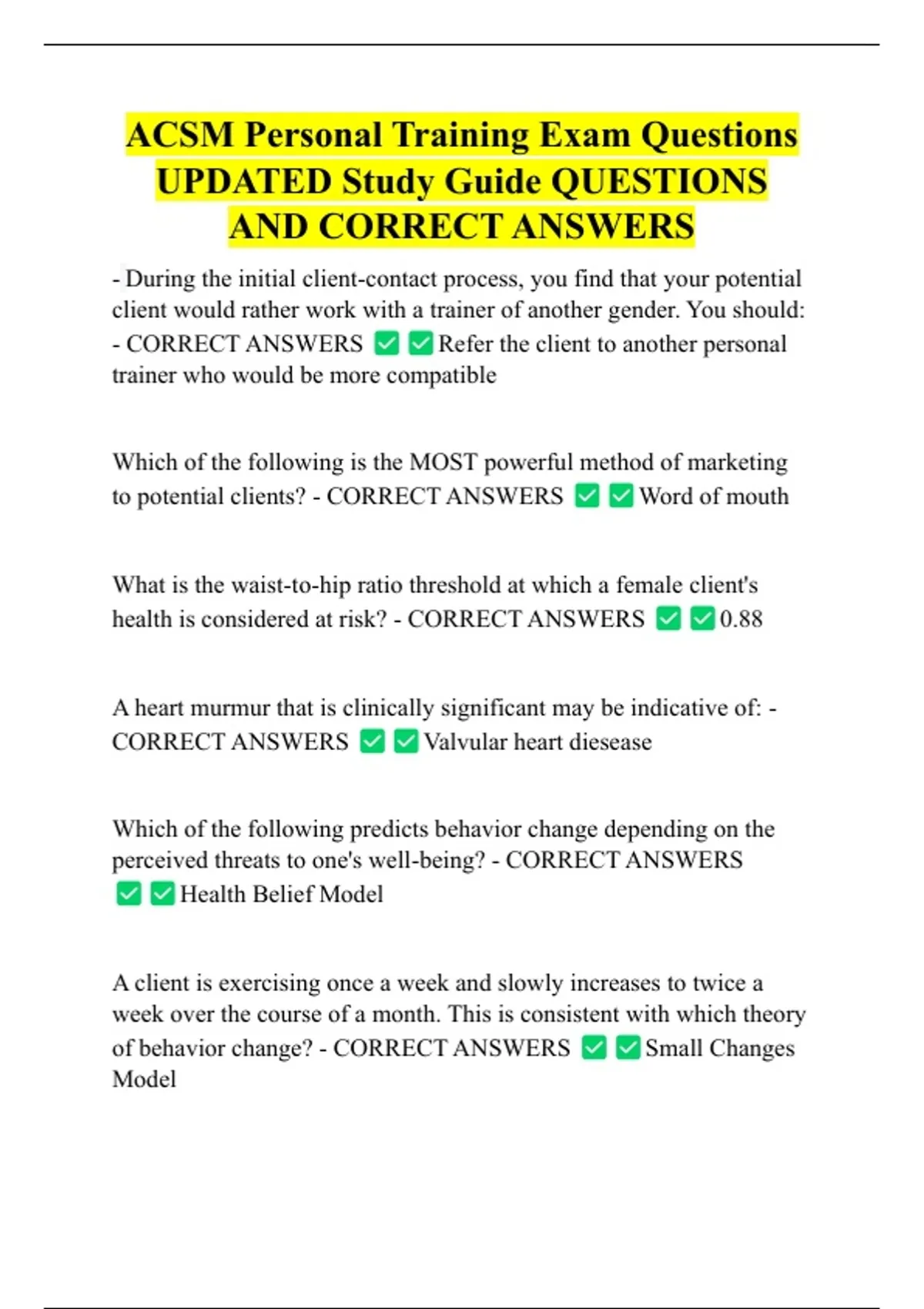 ACSM Personal Training Exam Questions UPDATED Study Guide QUESTIONS AND CORRECT ANSWERS

- During the initial client-contact process, you find that your potential client would rather work with a trainer of another gender. You should: - CORRECT ANSWERS ✅✅Refer the client to another personal trainer who would be more compatible

Which of the following is the MOST powerful method of marketing to potential clients? - CORRECT ANSWERS ✅✅Word of mouth

What is the waist-to-hip ratio threshold at which a female client's health is considered at risk? - CORRECT ANSWERS ✅✅0.88

A heart murmur that is clinically significant may be indicative of: - CORRECT ANSWERS ✅✅Valvular heart diesease

Which of the following predicts behavior change depending on the perceived threats to one's well-being? - CORRECT ANSWERS ✅✅Health Belief Model

A client is exercising once a week and slowly increases to twice a week over the course of a month. This is consistent with which theory of behavior change? - CORRECT ANSWERS ✅✅Small Changes Model